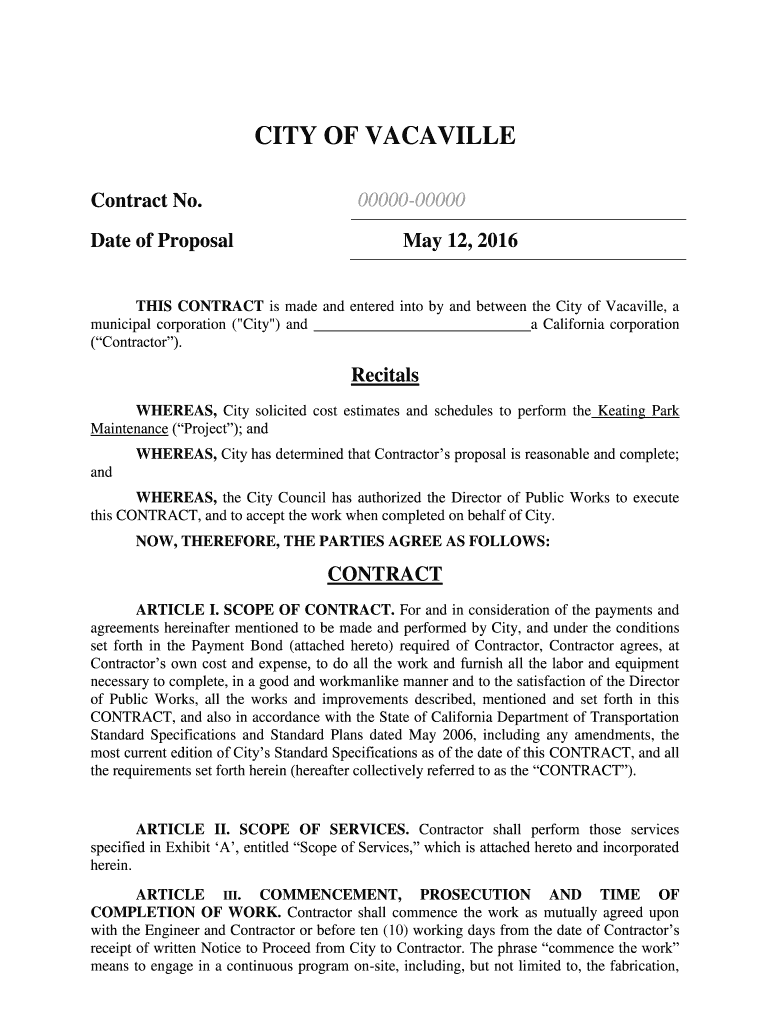 CITY OF VACAVILLE

Contract No. 00000-00000

Date of Proposal May 12, 2016

THIS CONTRACT is made and entered into by and between the City of Vacaville, a municipal corporation ("City") and ____________________________a California corporation (“Contractor”).

Recitals

WHEREAS, City solicited cost estimates and schedules to perform the Keating Park Maintenance (“Project”); and

WHEREAS, City has determined that Contractor’s proposal is reasonable and complete; and

WHEREAS, the City Council has authorized the Director of Public Works to execute this CONTRACT, and to accept the work when completed on behalf of City.

NOW, THEREFORE, THE PARTIES AGREE AS FOLLOWS:

CONTRACT

ARTICLE I. SCOPE OF CONTRACT. For and in consideration of the payments and agreements hereinafter mentioned to be made and performed by City, and under the conditions set forth in the Payment Bond (attached hereto) required of Contractor, Contractor agrees, at Contractor’s own cost and expense, to do all the work and furnish all the labor and equipment necessary to complete, in a good and workmanlike manner and to the satisfaction of the Director of Public Works, all the works and improvements described, mentioned and set forth in this CONTRACT, and also in accordance with the State of California Department of Transportation Standard Specifications and Standard Plans dated May 2006, including any amendments, the most current edition of City’s Standard Specifications as of the date of this CONTRACT, and all the requirements set forth herein (hereafter collectively referred to as the “CONTRACT”).

ARTICLE II. SCOPE OF SERVICES. Contractor shall perform those services specified in Exhibit ‘A’, entitled “Scope of Services,” which is attached hereto and incorporated herein.

ARTICLE III. COMMENCEMENT, PROSECUTION AND TIME OF COMPLETION OF WORK. Contractor shall commence the work as mutually agreed upon with the Engineer and Contractor or before ten (10) working days from the date of Contractor’s receipt of written Notice to Proceed from City to Contractor. The phrase “commence the work” means to engage in a continuous program on-site, including, but not limited to, the fabrication,